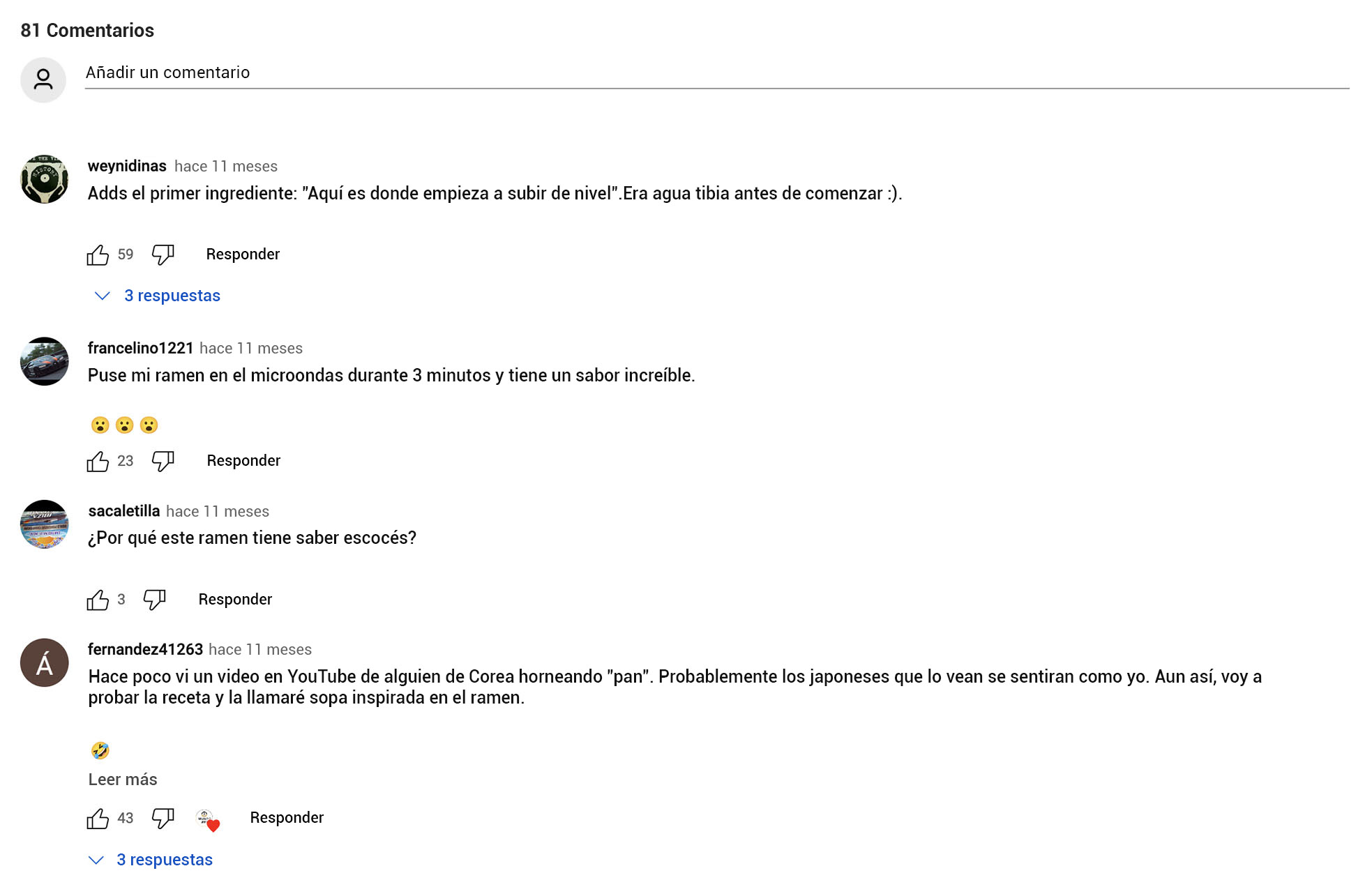 81 Comentarios

Añadir un comentario

weynidinas hace 11 meses
Adds el primer ingrediente: "Aquí es donde empieza a subir de nivel".Era agua tibia antes de comenzar :).

59 Responder

3 respuestas

francelino1221 hace 11 meses
Puse mi ramen en el microondas durante 3 minutos y tiene un sabor increíble.

😮😮😮

23 Responder

sacaletilla hace 11 meses
¿Por qué este ramen tiene saber escocés?

3 Responder

Á

fernandez41263 hace 11 meses
Hace poco vi un video en YouTube de alguien de Corea horneando "pan". Probablemente los japoneses que lo vean se sentiran como yo. Aun así, voy a probar la receta y la llamaré sopa inspirada en el ramen.

🤣

Leer más

43 Responder

3 respuestas